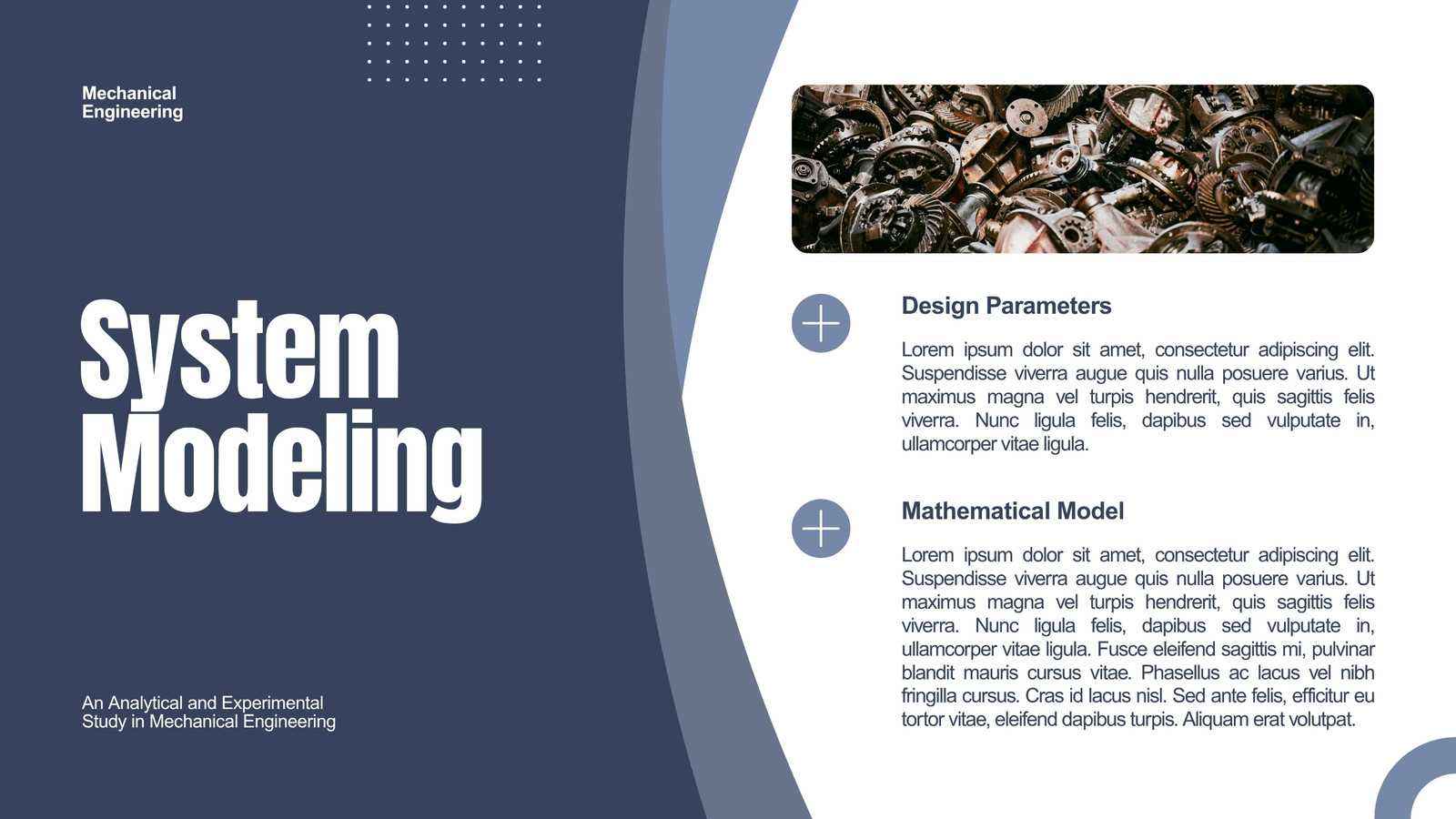 Mechanical
Engineering

System
Modeling

An Analytical and Experimental
Study in Mechanical Engineering

Design Parameters

Lorem ipsum dolor sit amet, consectetur adipiscing elit. Suspendisse viverra augue quis nulla posuere varius. Ut maximus magna vel turpis hendrerit, quis sagittis felis viverra. Nunc ligula felis, dapibus sed vulputate in, ullamcorper vitae ligula.

Mathematical Model

Lorem ipsum dolor sit amet, consectetur adipiscing elit. Suspendisse viverra augue quis nulla posuere varius. Ut maximus magna vel turpis hendrerit, quis sagittis felis viverra. Nunc ligula felis, dapibus sed vulputate in, ullamcorper vitae ligula. Fusce eleifend sagittis mi, pulvinar blandit mauris cursus vitae. Phasellus ac lacus vel nibh fringilla cursus. Cras id lacus nisl. Sed ante felis, efficitur eu tortor vitae, eleifend dapibus turpis. Aliquam erat volutpat.